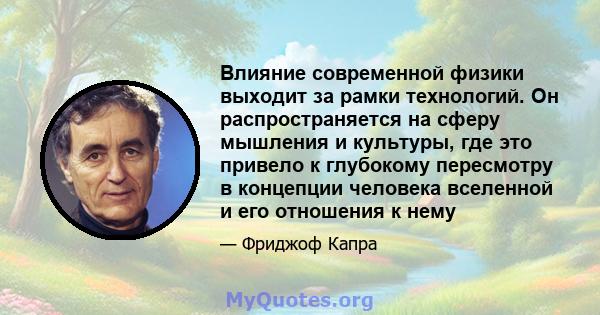 Влияние современной физики выходит за рамки технологий. Он распространяется на сферу мышления и культуры, где это привело к глубокому пересмотру в концепции человека вселенной и его отношения к нему

— Фриджоф Капра

MyQuotes.org